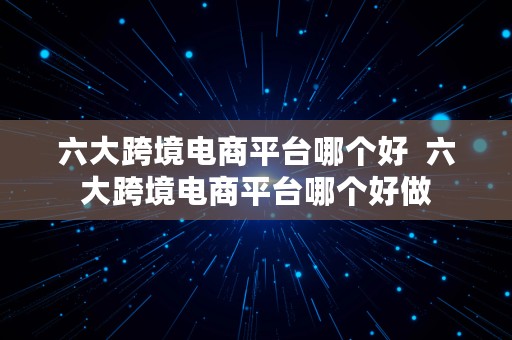 六大跨境电商平台哪个好 六大跨境电商平台哪个好做